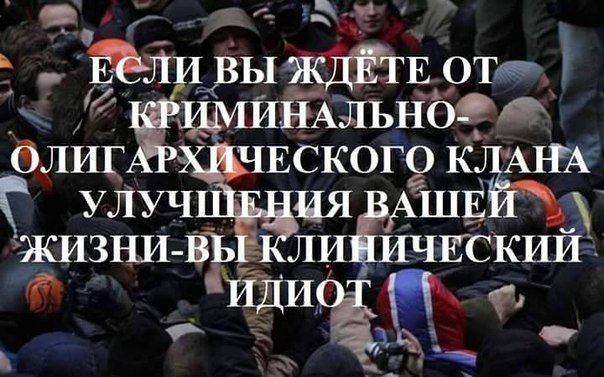 ЕСЛИ ВЫ ЖДЁТЕ ОТ КРИМИНАЛЬНО-ОЛИГАРХИЧЕСКОГО КЛАНА УЛУЧШЕНИЯ ВАШЕЙ ЖИЗНИ-ВЫ КЛИНИЧЕСКИЙ ИДИОТ